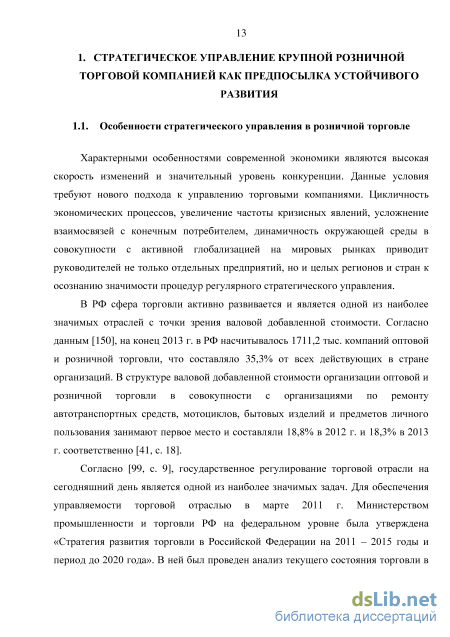 13

1. СТРАТЕГИЧЕСКОЕ УПРАВЛЕНИЕ КРУПНОЙ РОЗНИЧНОЙ ТОРГОВОЙ КОМПАНИЕЙ КАК ПРЕДПОСЫЛКА УСТОЙЧИВОГО РАЗВИТИЯ

1.1. Особенности стратегического управления в розничной торговле

Характерными особенностями современной экономики являются высокая скорость изменений и значительный уровень конкуренции. Данные условия требуют нового подхода к управлению торговыми компаниями. Цикличность экономических процессов, увеличение частоты кризисных явлений, усложнение взаимосвязей с конечным потребителем, динамичность окружающей среды в совокупности с активной глобализацией на мировых рынках приводит руководителей не только отдельных предприятий, но и целых регионов и стран к осознанию значимости процедур регулярного стратегического управления.

В РФ сфера торговли активно развивается и является одной из наиболее значимых отраслей с точки зрения валовой добавленной стоимости. Согласно данным [150], на конец 2013 г. в РФ насчитывалось 1711,2 тыс. компаний оптовой и розничной торговли, что составляло 35,3% от всех действующих в стране организаций. В структуре валовой добавленной стоимости организации оптовой и розничной торговли в совокупности с организациями по ремонту автотранспортных средств, мотоциклов, бытовых изделий и предметов личного пользования занимают первое место и составляли 18,8% в 2012 г. и 18,3% в 2013 г. соответственно [41, с. 18].

Согласно [99, с. 9], государственное регулирование торговой отрасли на сегодняшний день является одной из наиболее значимых задач. Для обеспечения управляемости торговой отраслью в марте 2011 г. Министерством промышленности и торговли РФ на федеральном уровне была утверждена «Стратегия развития торговли в Российской Федерации на 2011 – 2015 годы и период до 2020 года». В ней был проведен анализ текущего состояния торговли в

dsLib.net
библиотека диссертаций